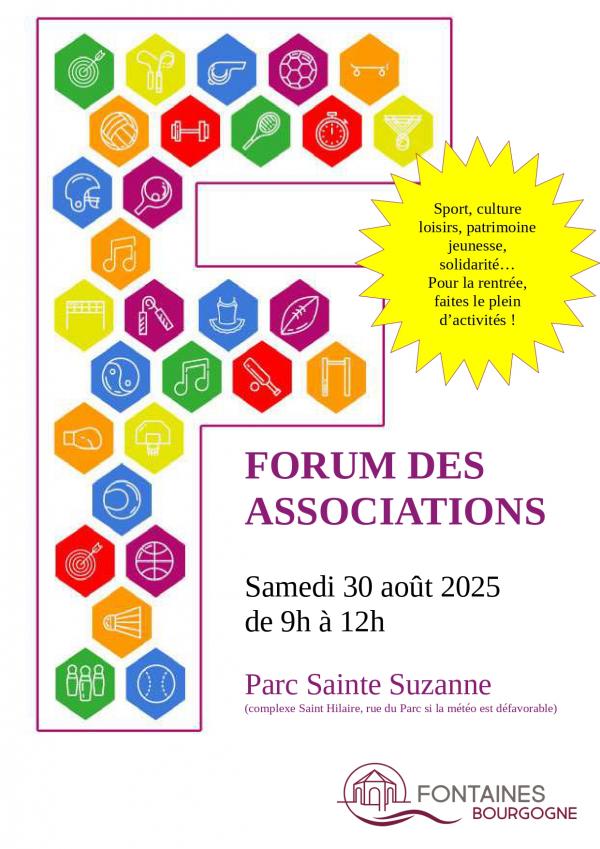 Sport, culture loisirs, patrimoine jeunesse, solidarité… Pour la rentrée, faites le plein d'activités !

FORUM DES ASSOCIATIONS

Samedi 30 août 2025
de 9h à 12h

Parc Sainte Suzanne
(complexe Saint Hilaire, rue du Parc si la météo est défavorable)

FONTAINES
BOURGOGNE